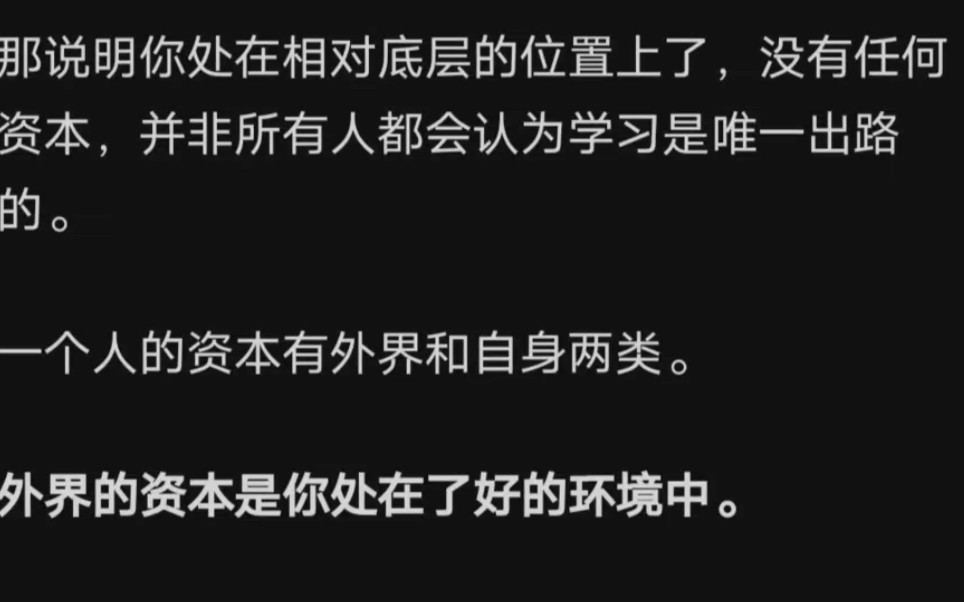 那说明你处在相对底层的位置上了，没有任何资本，并非所有人都会认为学习是唯一出路的。

一个人的资本有外界和自身两类。

外界的资本是你处在了好的环境中。